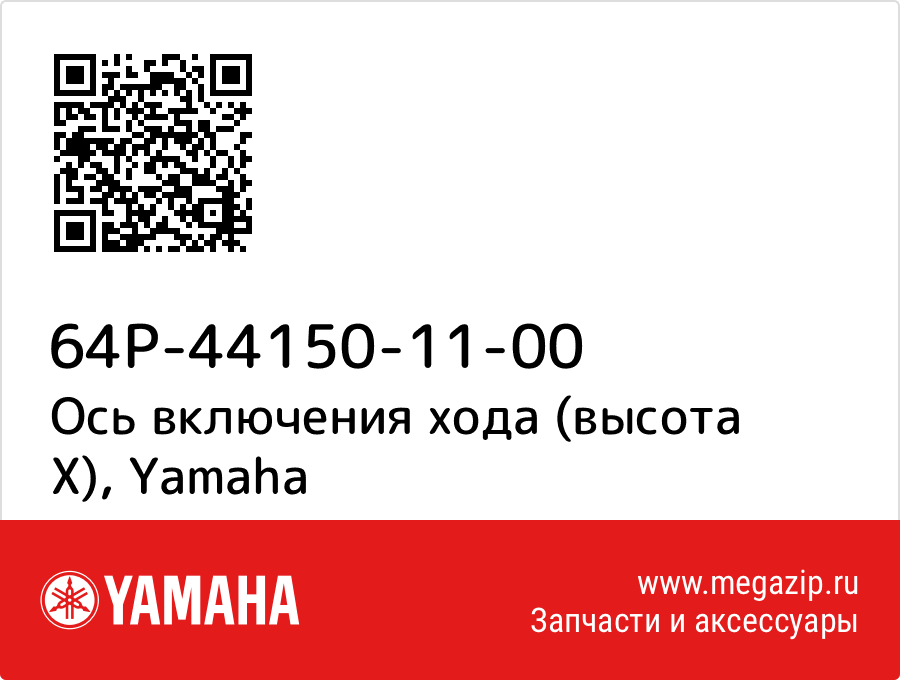 64P-44150-11-00
Ось включения хода (высота X), Yamaha

YAMAHA

www.megazip.ru
Запчасти и аксессуары